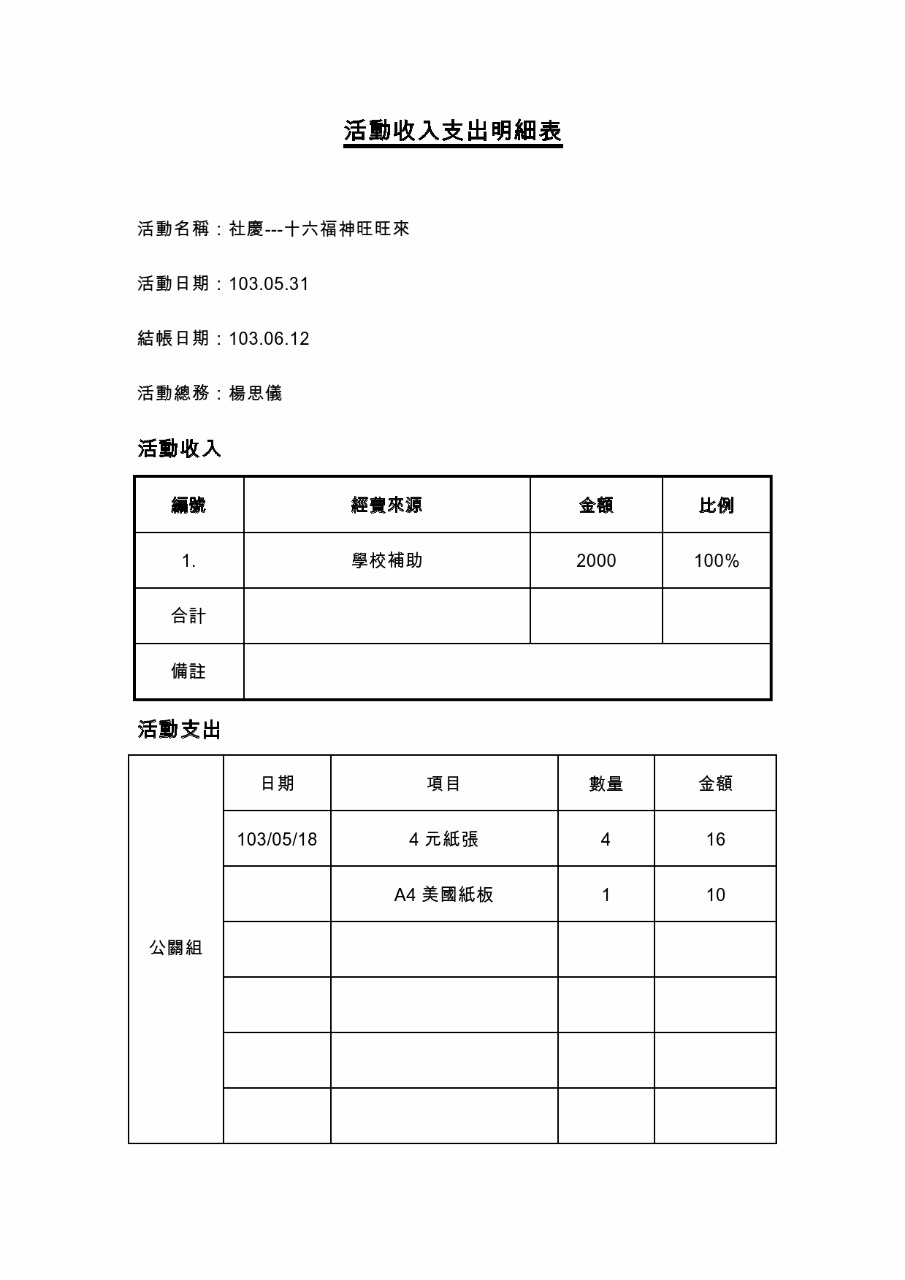 活動收入支出明細表

活動名稱：社慶---十六福神旺旺來

活動日期：103.05.31

結帳日期：103.06.12

活動總務：楊思儀

活動收入

| 編號 | 經費來源 | 金額 | 比例 |
|---|---|---|---|
| 1. | 學校補助 | 2000 | 100% |
| 合計 | | | |
| 備註 | | | |

活動支出

| | 日期 | 項目 | 數量 | 金額 |
|---|---|---|---|---|
| 公關組 | 103/05/18 | 4 元紙張 | 4 | 16 |
| | | A4 美國紙板 | 1 | 10 |
| | | | | |
| | | | | |
| | | | | |
| | | | | |